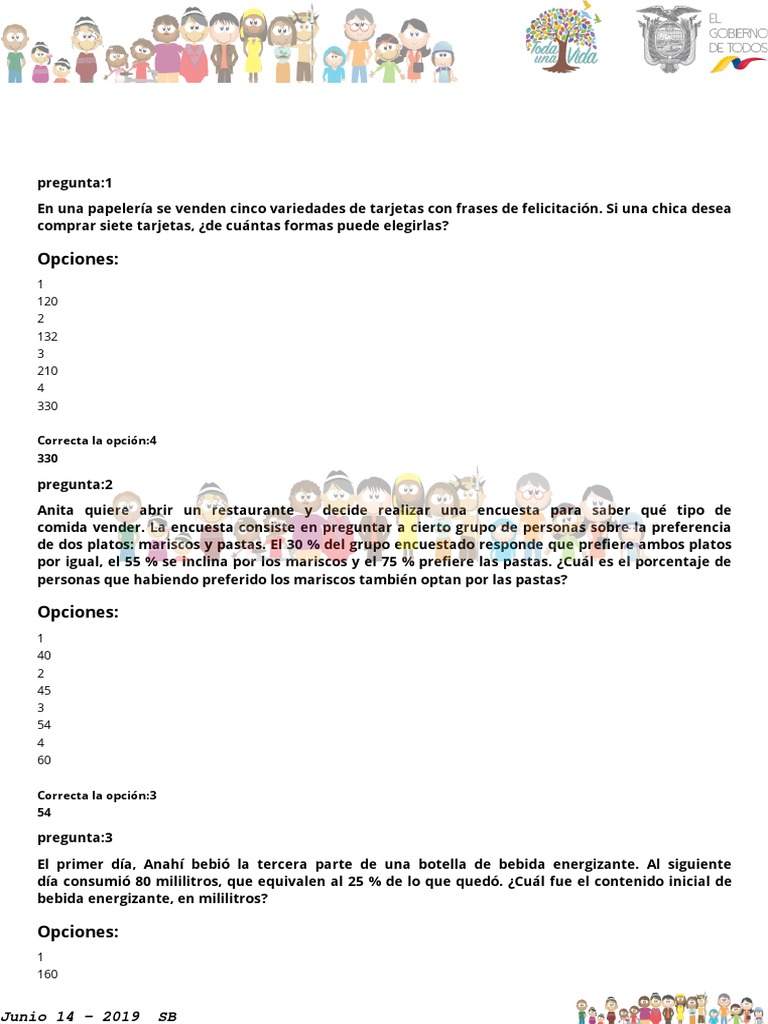 Toda una Vida

EL GOBIERNO DE TODOS

pregunta:1

En una papelería se venden cinco variedades de tarjetas con frases de felicitación. Si una chica desea comprar siete tarjetas, ¿de cuántas formas puede elegirlas?

Opciones:

1
120
2
132
3
210
4
330

Correcta la opción:4
330

pregunta:2

Anita quiere abrir un restaurante y decide realizar una encuesta para saber qué tipo de comida vender. La encuesta consiste en preguntar a cierto grupo de personas sobre la preferencia de dos platos: mariscos y pastas. El 30 % del grupo encuestado responde que prefiere ambos platos por igual, el 55 % se inclina por los mariscos y el 75 % prefiere las pastas. ¿Cuál es el porcentaje de personas que habiendo preferido los mariscos también optan por las pastas?

Opciones:

1
40
2
45
3
54
4
60

Correcta la opción:3
54

pregunta:3

El primer día, Anahí bebió la tercera parte de una botella de bebida energizante. Al siguiente día consumió 80 mililitros, que equivalen al 25 % de lo que quedó. ¿Cuál fue el contenido inicial de bebida energizante, en mililitros?

Opciones:

1
160

Junio 14 – 2019 SB